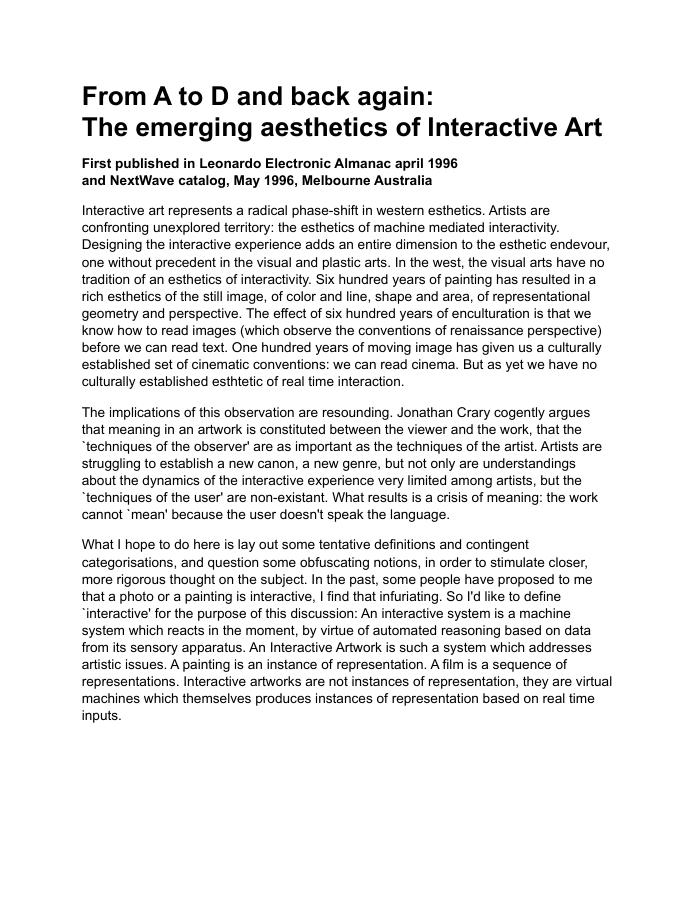 From A to D and back again:
The emerging aesthetics of Interactive Art

First published in Leonardo Electronic Almanac april 1996
and NextWave catalog, May 1996, Melbourne Australia

Interactive art represents a radical phase-shift in western esthetics. Artists are confronting unexplored territory: the esthetics of machine mediated interactivity. Designing the interactive experience adds an entire dimension to the esthetic endevour, one without precedent in the visual and plastic arts. In the west, the visual arts have no tradition of an esthetics of interactivity. Six hundred years of painting has resulted in a rich esthetics of the still image, of color and line, shape and area, of representational geometry and perspective. The effect of six hundred years of enculturation is that we know how to read images (which observe the conventions of renaissance perspective) before we can read text. One hundred years of moving image has given us a culturally established set of cinematic conventions: we can read cinema. But as yet we have no culturally established esthtetic of real time interaction.

The implications of this observation are resounding. Jonathan Crary cogently argues that meaning in an artwork is constituted between the viewer and the work, that the `techniques of the observer' are as important as the techniques of the artist. Artists are struggling to establish a new canon, a new genre, but not only are understandings about the dynamics of the interactive experience very limited among artists, but the `techniques of the user' are non-existant. What results is a crisis of meaning: the work cannot `mean' because the user doesn't speak the language.

What I hope to do here is lay out some tentative definitions and contingent categorisations, and question some obfuscating notions, in order to stimulate closer, more rigorous thought on the subject. In the past, some people have proposed to me that a photo or a painting is interactive, I find that infuriating. So I'd like to define `interactive' for the purpose of this discussion: An interactive system is a machine system which reacts in the moment, by virtue of automated reasoning based on data from its sensory apparatus. An Interactive Artwork is such a system which addresses artistic issues. A painting is an instance of representation. A film is a sequence of representations. Interactive artworks are not instances of representation, they are virtual machines which themselves produces instances of representation based on real time inputs.